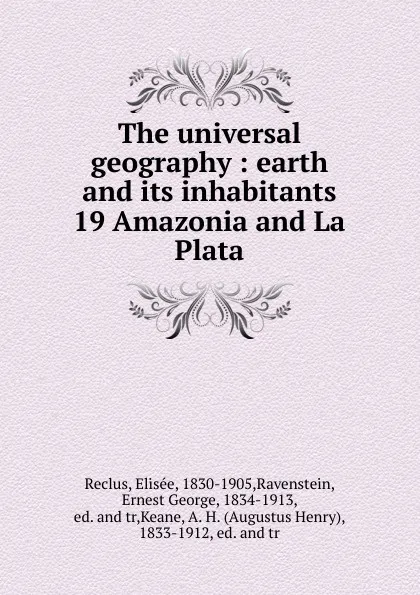 The universal geography : earth and its inhabitants 19 Amazonia and La Plata

Reclus, Elisée, 1830-1905,Ravenstein, Ernest George, 1834-1913, ed. and tr,Keane, A. H. (Augustus Henry), 1833-1912, ed. and tr